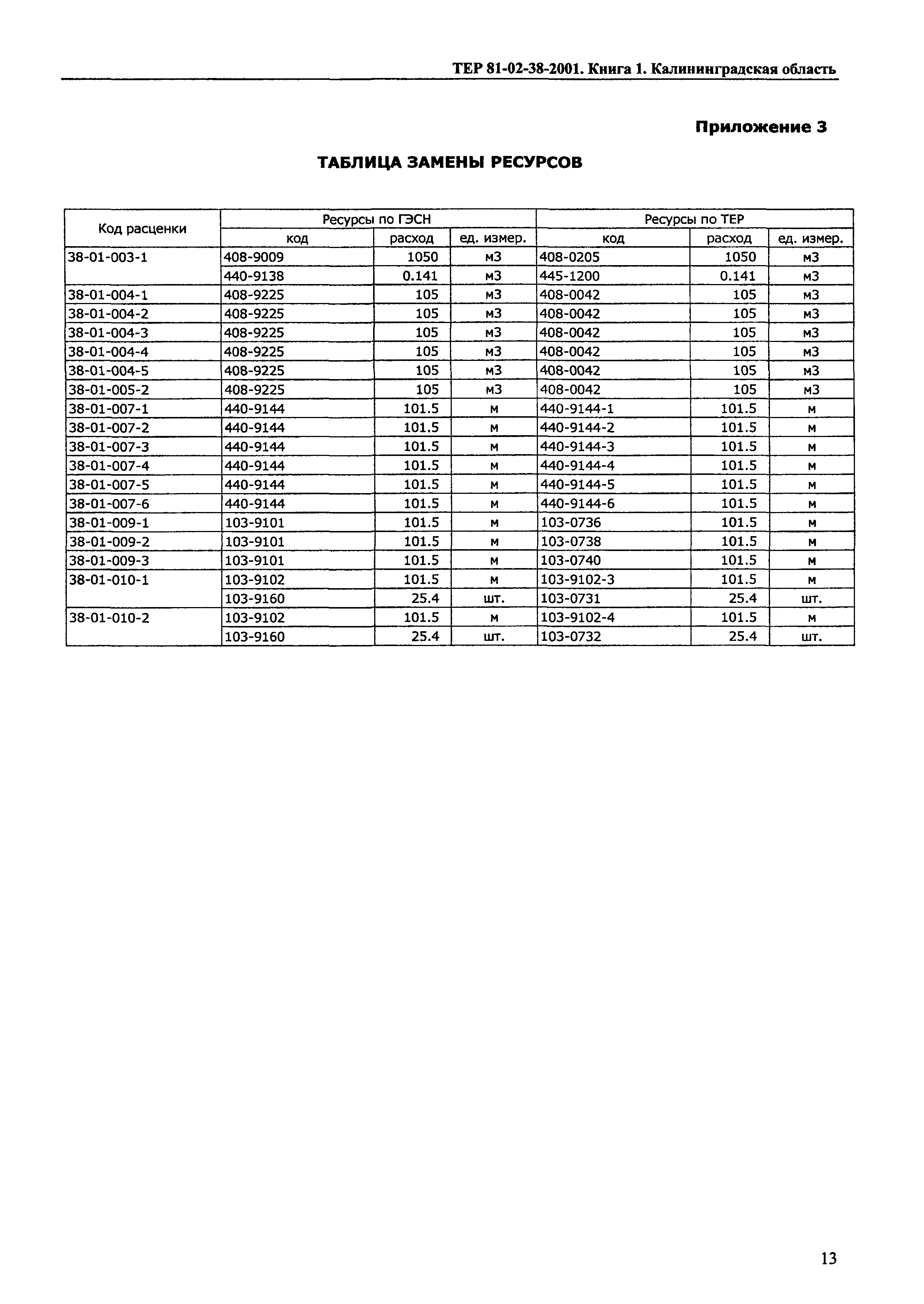 ТЕР 81-02-38-2001. Книга 1. Калининградская область

Приложение 3

ТАБЛИЦА ЗАМЕНЫ РЕСУРСОВ

| Код расценки | Ресурсы по ГЭСН | | | Ресурсы по ТЕР | | |
|---|---|---|---|---|---|---|
| | код | расход | ед. измер. | код | расход | ед. измер. |
| 38-01-003-1 | 408-9009 | 1050 | м3 | 408-0205 | 1050 | м3 |
| | 440-9138 | 0.141 | м3 | 445-1200 | 0.141 | м3 |
| 38-01-004-1 | 408-9225 | 105 | м3 | 408-0042 | 105 | м3 |
| 38-01-004-2 | 408-9225 | 105 | м3 | 408-0042 | 105 | м3 |
| 38-01-004-3 | 408-9225 | 105 | м3 | 408-0042 | 105 | м3 |
| 38-01-004-4 | 408-9225 | 105 | м3 | 408-0042 | 105 | м3 |
| 38-01-004-5 | 408-9225 | 105 | м3 | 408-0042 | 105 | м3 |
| 38-01-005-2 | 408-9225 | 105 | м3 | 408-0042 | 105 | м3 |
| 38-01-007-1 | 440-9144 | 101.5 | м | 440-9144-1 | 101.5 | м |
| 38-01-007-2 | 440-9144 | 101.5 | м | 440-9144-2 | 101.5 | м |
| 38-01-007-3 | 440-9144 | 101.5 | м | 440-9144-3 | 101.5 | м |
| 38-01-007-4 | 440-9144 | 101.5 | м | 440-9144-4 | 101.5 | м |
| 38-01-007-5 | 440-9144 | 101.5 | м | 440-9144-5 | 101.5 | м |
| 38-01-007-6 | 440-9144 | 101.5 | м | 440-9144-6 | 101.5 | м |
| 38-01-009-1 | 103-9101 | 101.5 | м | 103-0736 | 101.5 | м |
| 38-01-009-2 | 103-9101 | 101.5 | м | 103-0738 | 101.5 | м |
| 38-01-009-3 | 103-9101 | 101.5 | м | 103-0740 | 101.5 | м |
| 38-01-010-1 | 103-9102 | 101.5 | м | 103-9102-3 | 101.5 | м |
| | 103-9160 | 25.4 | шт. | 103-0731 | 25.4 | шт. |
| 38-01-010-2 | 103-9102 | 101.5 | м | 103-9102-4 | 101.5 | м |
| | 103-9160 | 25.4 | шт. | 103-0732 | 25.4 | шт. |

13